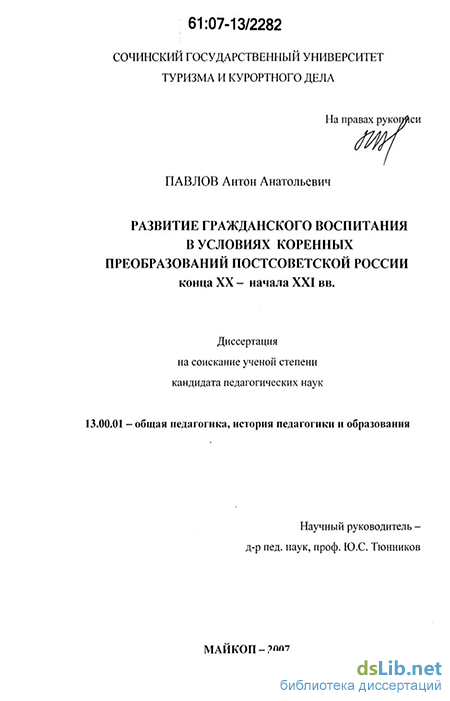 61:07-13/2282

СОЧИНСКИЙ ГОСУДАРСТВЕННЫЙ УНИВЕРСИТЕТ
ТУРИЗМА И КУРОРТНОГО ДЕЛА

На правах рукописи

ПАВЛОВ Антон Анатольевич

РАЗВИТИЕ ГРАЖДАНСКОГО ВОСПИТАНИЯ
В УСЛОВИЯХ КОРЕННЫХ
ПРЕОБРАЗОВАНИЙ ПОСТСОВЕТСКОЙ РОССИИ
конца XX – начала XXI вв.

Диссертация
на соискание ученой степени
кандидата педагогических наук

13.00.01 – общая педагогика, история педагогики и образования

Научный руководитель –
д-р пед. наук, проф. Ю.С. Тюнников

МАЙКОП – 2007

dsLib.net
библиотека диссертаций